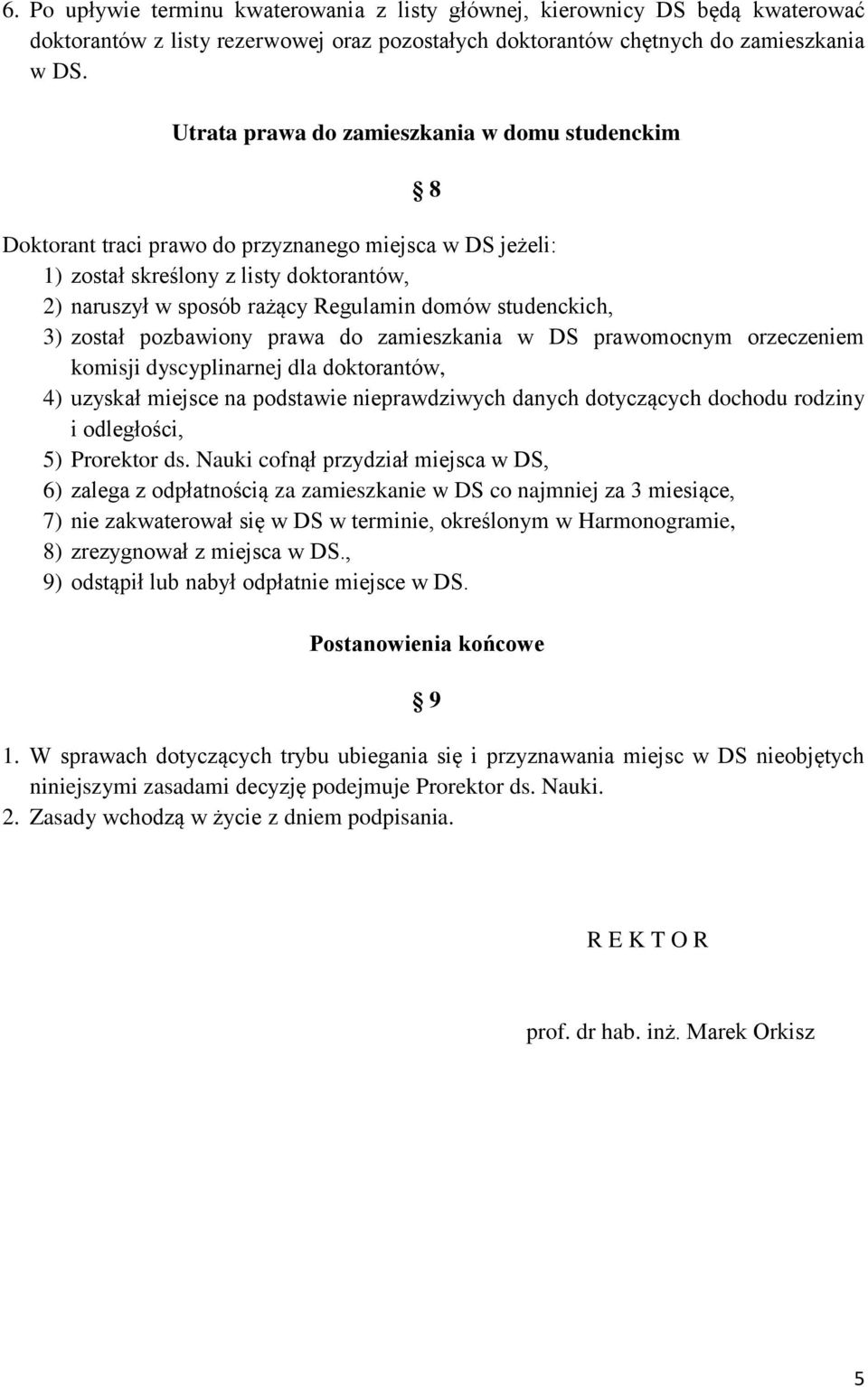 6. Po upływie terminu kwaterowania z listy głównej, kierownicy DS będą kwaterować doktorantów z listy rezerwowej oraz pozostałych doktorantów chętnych do zamieszkania w DS.

Utrata prawa do zamieszkania w domu studenckim

§ 8

Doktorant traci prawo do przyznanego miejsca w DS jeżeli:
1) został skreślony z listy doktorantów,
2) naruszył w sposób rażący Regulamin domów studenckich,
3) został pozbawiony prawa do zamieszkania w DS prawomocnym orzeczeniem komisji dyscyplinarnej dla doktorantów,
4) uzyskał miejsce na podstawie nieprawdziwych danych dotyczących dochodu rodziny i odległości,
5) Prorektor ds. Nauki cofnął przydział miejsca w DS,
6) zalega z odpłatnością za zamieszkanie w DS co najmniej za 3 miesiące,
7) nie zakwaterował się w DS w terminie, określonym w Harmonogramie,
8) zrezygnował z miejsca w DS.,
9) odstąpił lub nabył odpłatnie miejsce w DS.

Postanowienia końcowe

§ 9

1. W sprawach dotyczących trybu ubiegania się i przyznawania miejsc w DS nieobjętych niniejszymi zasadami decyzję podejmuje Prorektor ds. Nauki.
2. Zasady wchodzą w życie z dniem podpisania.

R E K T O R

prof. dr hab. inż. Marek Orkisz

5